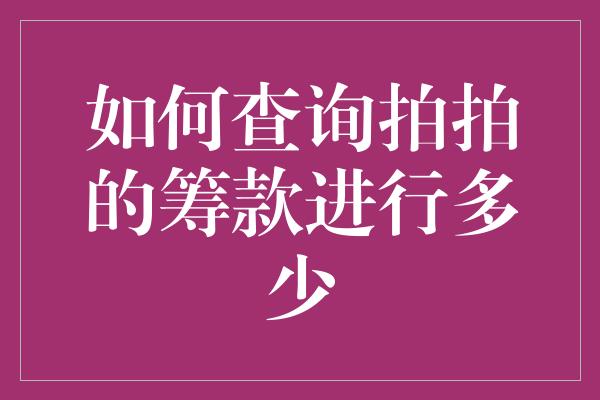 如何查询拍拍的筹款进行多少